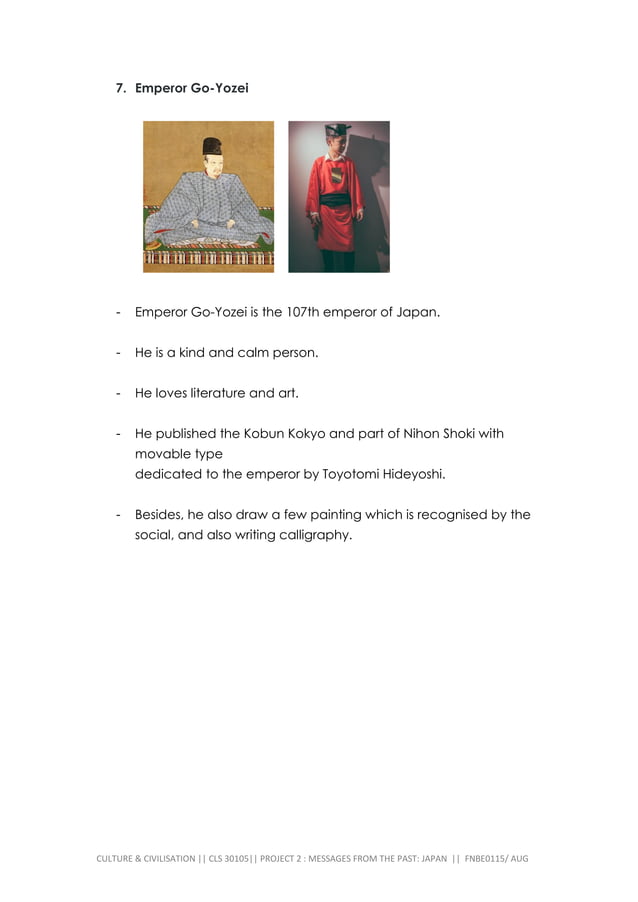 7. Emperor Go-Yozei

- Emperor Go-Yozei is the 107th emperor of Japan.

- He is a kind and calm person.

- He loves literature and art.

- He published the Kobun Kokyo and part of Nihon Shoki with movable type dedicated to the emperor by Toyotomi Hideyoshi.

- Besides, he also draw a few painting which is recognised by the social, and also writing calligraphy.

CULTURE & CIVILISATION || CLS 30105|| PROJECT 2 : MESSAGES FROM THE PAST: JAPAN || FNBE0115/ AUG